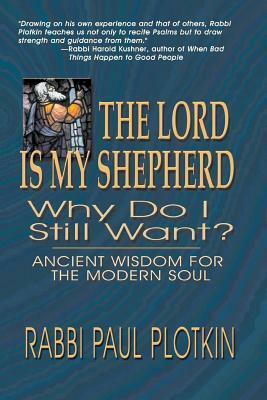 "Drawing on his own experience and that of others, Rabbi Plotkin teaches us not only to recite Psalms but to draw strength and guidance from them."
—Rabbi Harold Kushner, author of When Bad Things Happen to Good People

THE LORD IS MY SHEPHERD

Why Do I Still Want?

ANCIENT WISDOM FOR THE MODERN SOUL

RABBI PAUL PLOTKIN